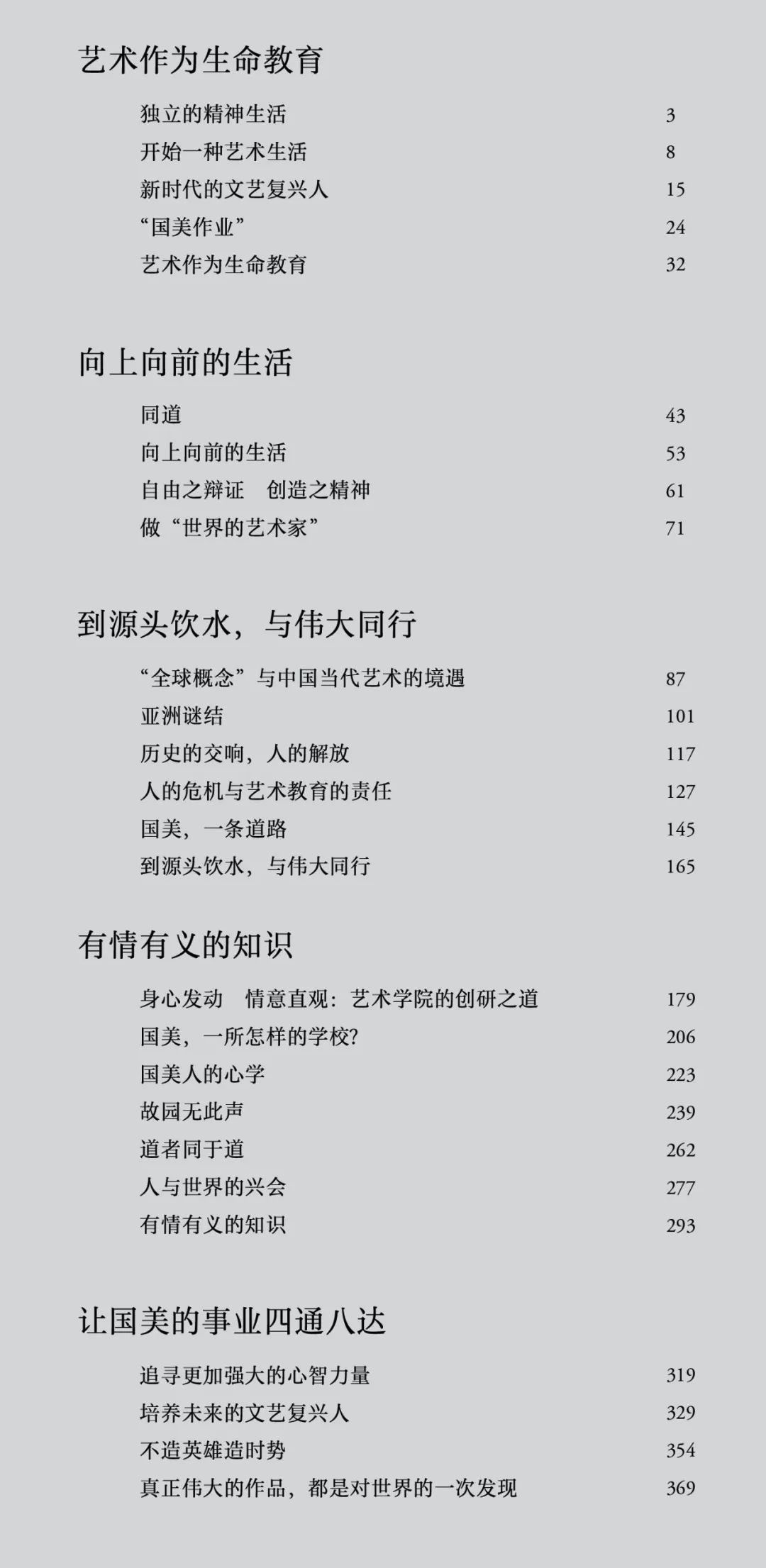 艺术作为生命教育

独立的精神生活 3
开始一种艺术生活 8
新时代的文艺复兴人 15
“国美作业” 24
艺术作为生命教育 32

向上向前的生活

同道 43
向上向前的生活 53
自由之辩证　创造之精神 61
做“世界的艺术家” 71

到源头饮水，与伟大同行

“全球概念”与中国当代艺术的境遇 87
亚洲谜结 101
历史的交响，人的解放 117
人的危机与艺术教育的责任 127
国美，一条道路 145
到源头饮水，与伟大同行 165

有情有义的知识

身心发动　情意直观：艺术学院的创研之道 179
国美，一所怎样的学校? 206
国美人的心学 223
故园无此声 239
道者同于道 262
人与世界的兴会 277
有情有义的知识 293

让国美的事业四通八达

追寻更加强大的心智力量 319
培养未来的文艺复兴人 329
不造英雄造时势 354
真正伟大的作品，都是对世界的一次发现 369